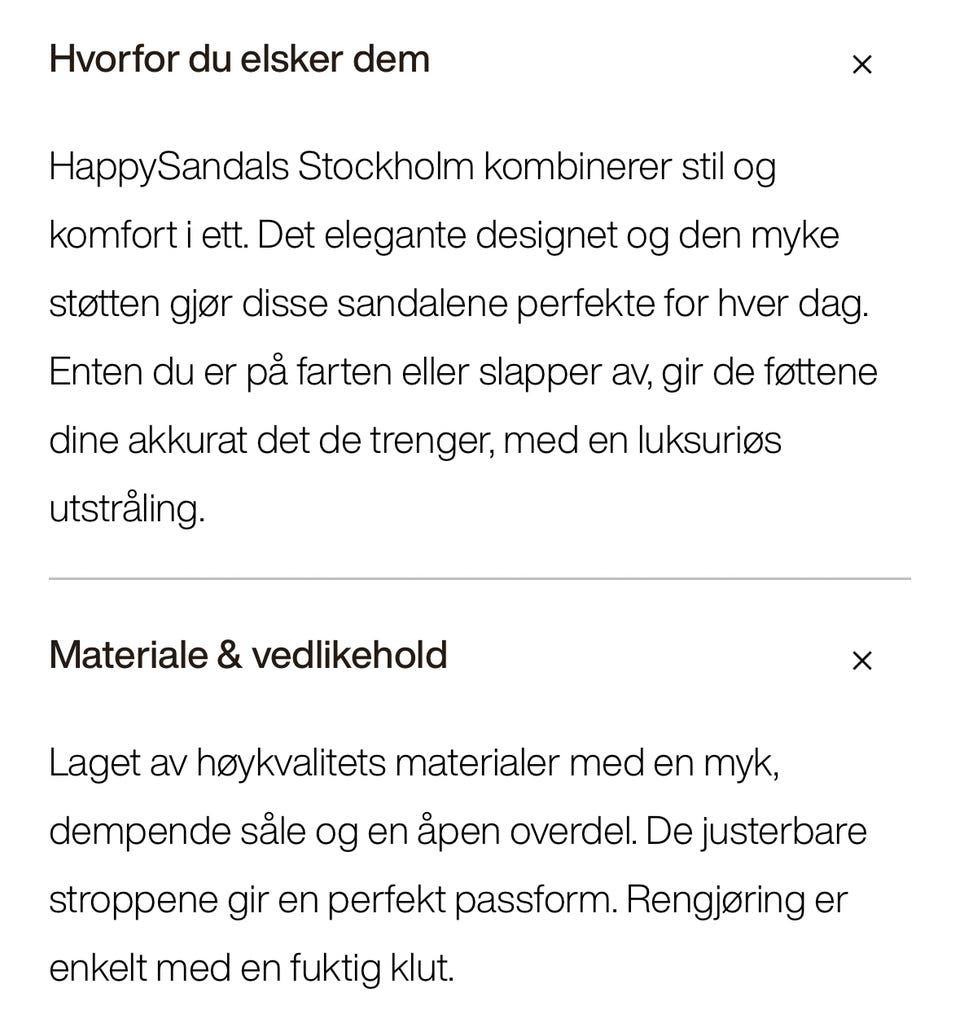 Hvorfor du elsker dem

×

HappySandals Stockholm kombinerer stil og komfort i ett. Det elegante designet og den myke støtten gjør disse sandalene perfekte for hver dag. Enten du er på farten eller slapper av, gir de føttene dine akkurat det de trenger, med en luksuriøs utstråling.

Materiale & vedlikehold

×

Laget av høykvalitets materialer med en myk, dempende såle og en åpen overdel. De justerbare stroppene gir en perfekt passform. Rengjøring er enkelt med en fuktig klut.